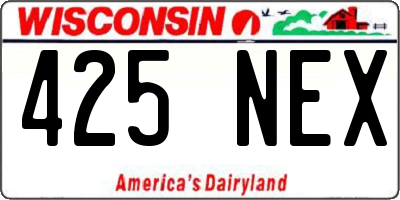 WISCONSIN

425 NEX

America's Dairyland